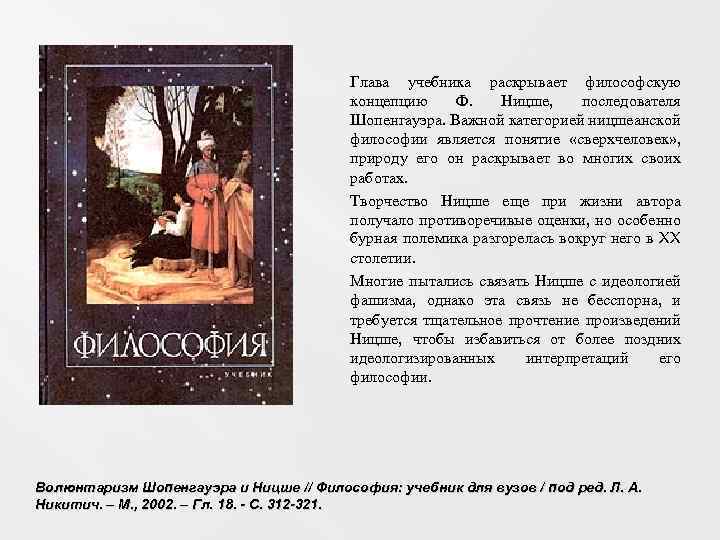 ФИЛОСОФИЯ

УЧЕБНИК

Глава учебника раскрывает философскую концепцию Ф. Ницше, последователя Шопенгауэра. Важной категорией ницшеанской философии является понятие «сверхчеловек», природу его он раскрывает во многих своих работах.

Творчество Ницше еще при жизни автора получало противоречивые оценки, но особенно бурная полемика разгорелась вокруг него в XX столетии.

Многие пытались связать Ницше с идеологией фашизма, однако эта связь не бесспорна, и требуется тщательное прочтение произведений Ницше, чтобы избавиться от более поздних идеологизированных интерпретаций его философии.

Волюнтаризм Шопенгауэра и Ницше // Философия: учебник для вузов / под ред. Л. А. Никитич. – М., 2002. – Гл. 18. - С. 312-321.